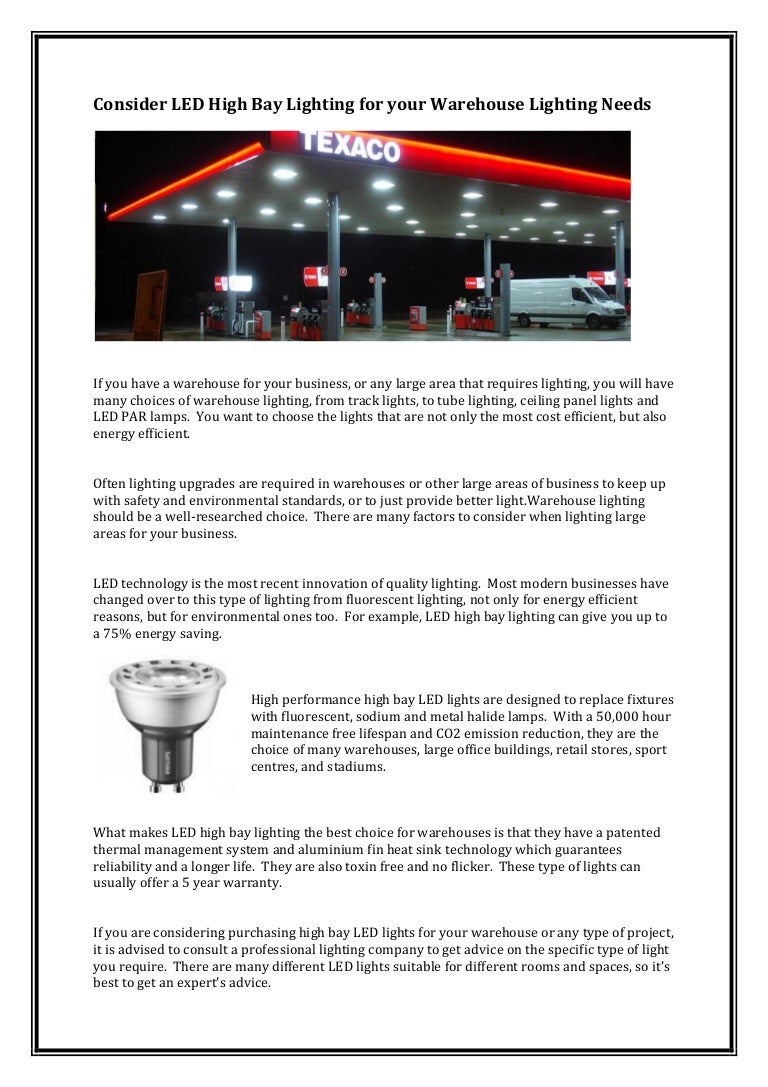 Consider LED High Bay Lighting for your Warehouse Lighting Needs

TEXACO

If you have a warehouse for your business, or any large area that requires lighting, you will have many choices of warehouse lighting, from track lights, to tube lighting, ceiling panel lights and LED PAR lamps. You want to choose the lights that are not only the most cost efficient, but also energy efficient.

Often lighting upgrades are required in warehouses or other large areas of business to keep up with safety and environmental standards, or to just provide better light.Warehouse lighting should be a well-researched choice. There are many factors to consider when lighting large areas for your business.

LED technology is the most recent innovation of quality lighting. Most modern businesses have changed over to this type of lighting from fluorescent lighting, not only for energy efficient reasons, but for environmental ones too. For example, LED high bay lighting can give you up to a 75% energy saving.

High performance high bay LED lights are designed to replace fixtures with fluorescent, sodium and metal halide lamps. With a 50,000 hour maintenance free lifespan and CO2 emission reduction, they are the choice of many warehouses, large office buildings, retail stores, sport centres, and stadiums.

What makes LED high bay lighting the best choice for warehouses is that they have a patented thermal management system and aluminium fin heat sink technology which guarantees reliability and a longer life. They are also toxin free and no flicker. These type of lights can usually offer a 5 year warranty.

If you are considering purchasing high bay LED lights for your warehouse or any type of project, it is advised to consult a professional lighting company to get advice on the specific type of light you require. There are many different LED lights suitable for different rooms and spaces, so it's best to get an expert's advice.